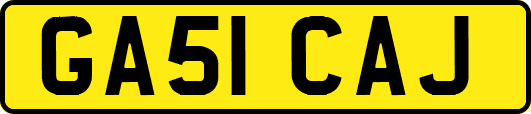 GA51 CAJ